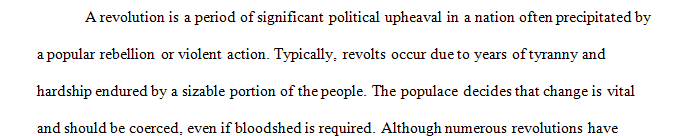 A revolution is a period of significant political upheaval in a nation often precipitated by a popular rebellion or violent action. Typically, revolts occur due to years of tyranny and hardship endured by a sizable portion of the people. The populace decides that change is vital and should be coerced, even if bloodshed is required. Although numerous revolutions have